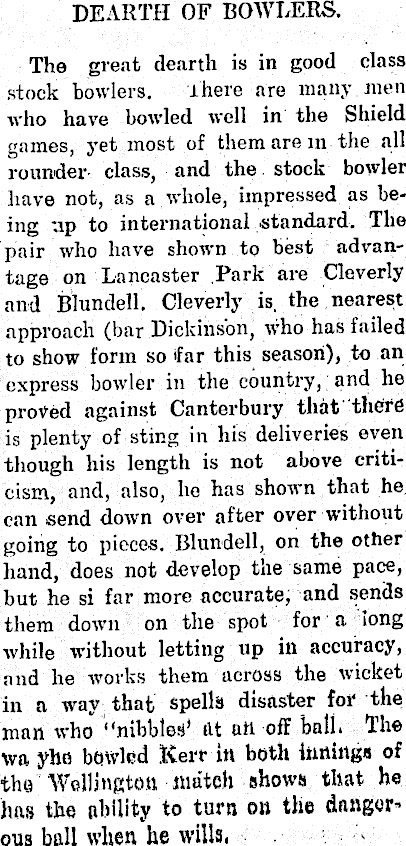 DEARTH OF BOWLERS.

The great dearth is in good class stock bowlers. There are many men who have bowled well in the Shield games, yet most of them are in the all rounder class, and the stock bowler have not, as a whole, impressed as being up to international standard. The pair who have shown to best advantage on Lancaster Park are Cleverly and Blundell. Cleverly is the nearest approach (bar Dickinson, who has failed to show form so far this season), to an express bowler in the country, and he proved against Canterbury that there is plenty of sting in his deliveries even though his length is not above criticism, and, also, he has shown that he can send down over after over without going to pieces. Blundell, on the other hand, does not develop the same pace, but he si far more accurate, and sends them down on the spot for a long while without letting up in accuracy, and he works them across the wicket in a way that spells disaster for the man who "nibbles' at an off ball. The wa yhe bowled Kerr in both innings of the Wellington match shows that he has the ability to turn on the dangerous ball when he wills.